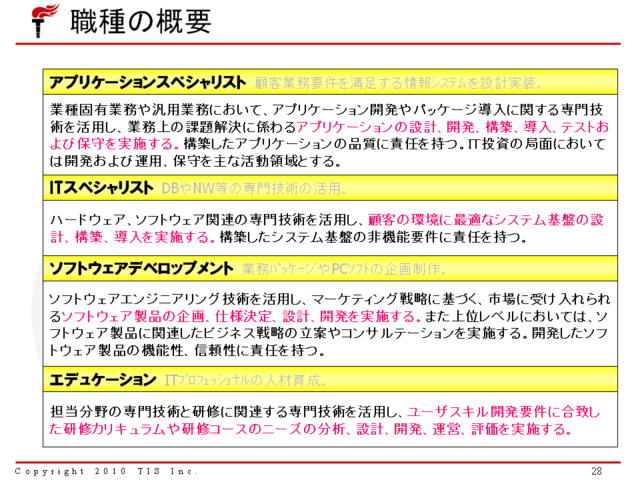 職種の概要

アプリケーションスペシャリスト 顧客業務要件を満足する情報システムを設計実装。

業種固有業務や汎用業務において、アプリケーション開発やパッケージ導入に関する専門技術を活用し、業務上の課題解決に係わるアプリケーションの設計、開発、構築、導入、テストおよび保守を実施する。構築したアプリケーションの品質に責任を持つ。IT投資の局面においては開発および運用、保守を主な活動領域とする。

ITスペシャリスト DBやNW等の専門技術の活用。

ハードウェア、ソフトウェア関連の専門技術を活用し、顧客の環境に最適なシステム基盤の設計、構築、導入を実施する。構築したシステム基盤の非機能要件に責任を持つ。

ソフトウェアデベロップメント 業務パッケージやPCソフトの企画制作。

ソフトウェアエンジニアリング技術を活用し、マーケティング戦略に基づく、市場に受け入れられるソフトウェア製品の企画、仕様決定、設計、開発を実施する。また上位レベルにおいては、ソフトウェア製品に関連したビジネス戦略の立案やコンサルテーションを実施する。開発したソフトウェア製品の機能性、信頼性に責任を持つ。

エデュケーション ITプロフェッショナルの人材育成。

担当分野の専門技術と研修に関連する専門技術を活用し、ユーザスキル開発要件に合致した研修カリキュラムや研修コースのニーズの分析、設計、開発、運営、評価を実施する。

Copyright 2010 TIS Inc.
28